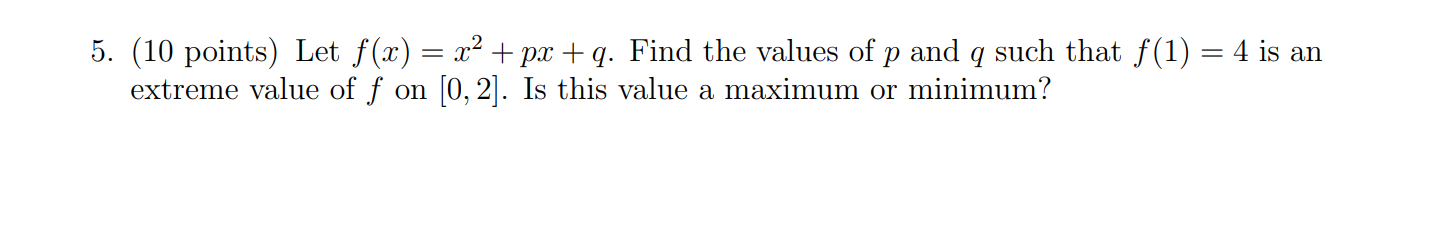 5. (10 points) Let $f(x) = x^2 + px + q$. Find the values of $p$ and $q$ such that $f(1) = 4$ is an extreme value of $f$ on $[0, 2]$. Is this value a maximum or minimum?